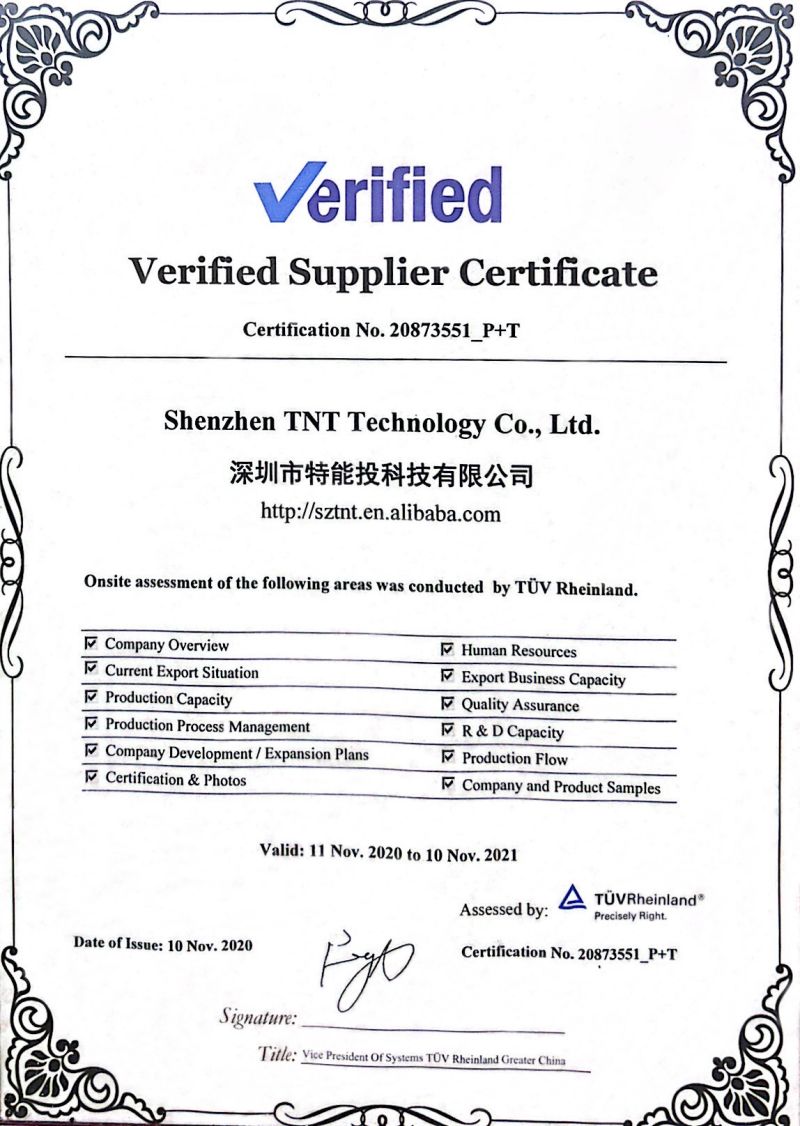 Verified

Verified Supplier Certificate

Certification No. 20873551_P+T

Shenzhen TNT Technology Co., Ltd.

深圳市特能投科技有限公司

http://sztnt.en.alibaba.com

Onsite assessment of the following areas was conducted by TÜV Rheinland.

☑ Company Overview
☑ Current Export Situation
☑ Production Capacity
☑ Production Process Management
☑ Company Development / Expansion Plans
☑ Certification & Photos

☑ Human Resources
☑ Export Business Capacity
☑ Quality Assurance
☑ R & D Capacity
☑ Production Flow
☑ Company and Product Samples

Valid: 11 Nov. 2020 to 10 Nov. 2021

Assessed by: TÜVRheinland®
Precisely Right.

Date of Issue: 10 Nov. 2020

Certification No. 20873551_P+T

Signature: ____

Title: Vice President Of Systems TÜV Rheinland Greater China